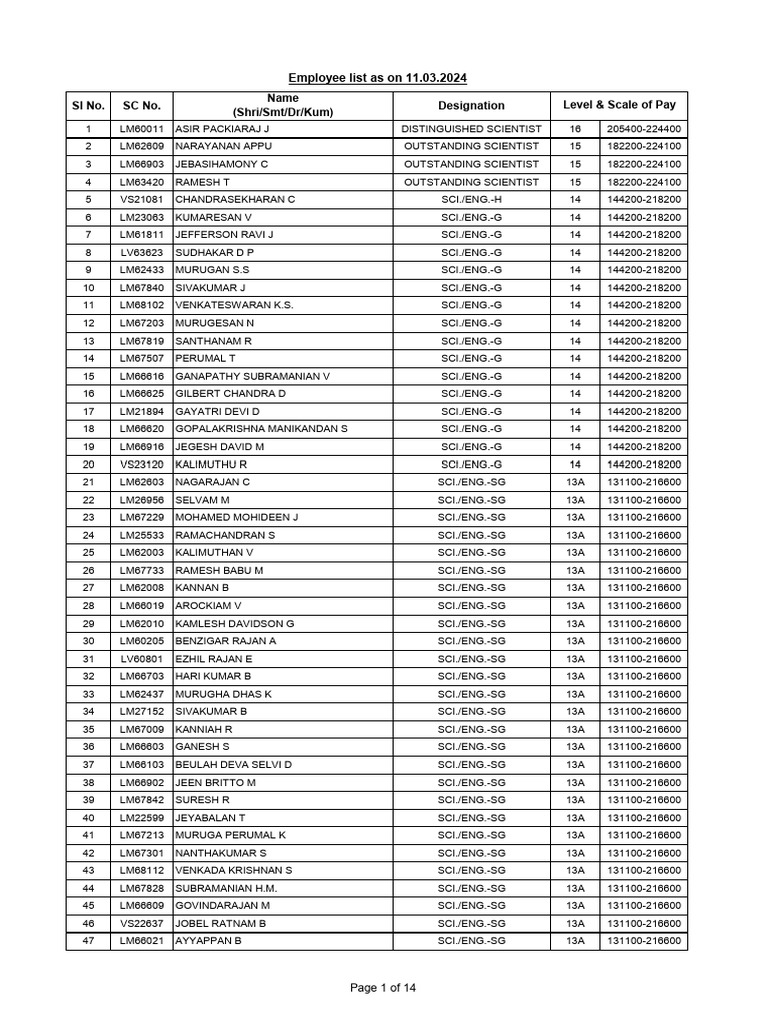 Employee list as on 11.03.2024

| Sl No. | SC No. | Name (Shri/Smt/Dr/Kum) | Designation | Level & Scale of Pay | |
|---|---|---|---|---|---|
| 1 | LM60011 | ASIR PACKIARAJ J | DISTINGUISHED SCIENTIST | 16 | 205400-224400 |
| 2 | LM62609 | NARAYANAN APPU | OUTSTANDING SCIENTIST | 15 | 182200-224100 |
| 3 | LM66903 | JEBASIHAMONY C | OUTSTANDING SCIENTIST | 15 | 182200-224100 |
| 4 | LM63420 | RAMESH T | OUTSTANDING SCIENTIST | 15 | 182200-224100 |
| 5 | VS21081 | CHANDRASEKHARAN C | SCI./ENG.-H | 14 | 144200-218200 |
| 6 | LM23063 | KUMARESAN V | SCI./ENG.-G | 14 | 144200-218200 |
| 7 | LM61811 | JEFFERSON RAVI J | SCI./ENG.-G | 14 | 144200-218200 |
| 8 | LV63623 | SUDHAKAR D P | SCI./ENG.-G | 14 | 144200-218200 |
| 9 | LM62433 | MURUGAN S.S | SCI./ENG.-G | 14 | 144200-218200 |
| 10 | LM67840 | SIVAKUMAR J | SCI./ENG.-G | 14 | 144200-218200 |
| 11 | LM68102 | VENKATESWARAN K.S. | SCI./ENG.-G | 14 | 144200-218200 |
| 12 | LM67203 | MURUGESAN N | SCI./ENG.-G | 14 | 144200-218200 |
| 13 | LM67819 | SANTHANAM R | SCI./ENG.-G | 14 | 144200-218200 |
| 14 | LM67507 | PERUMAL T | SCI./ENG.-G | 14 | 144200-218200 |
| 15 | LM66616 | GANAPATHY SUBRAMANIAN V | SCI./ENG.-G | 14 | 144200-218200 |
| 16 | LM66625 | GILBERT CHANDRA D | SCI./ENG.-G | 14 | 144200-218200 |
| 17 | LM21894 | GAYATRI DEVI D | SCI./ENG.-G | 14 | 144200-218200 |
| 18 | LM66620 | GOPALAKRISHNA MANIKANDAN S | SCI./ENG.-G | 14 | 144200-218200 |
| 19 | LM66916 | JEGESH DAVID M | SCI./ENG.-G | 14 | 144200-218200 |
| 20 | VS23120 | KALIMUTHU R | SCI./ENG.-G | 14 | 144200-218200 |
| 21 | LM62603 | NAGARAJAN C | SCI./ENG.-SG | 13A | 131100-216600 |
| 22 | LM26956 | SELVAM M | SCI./ENG.-SG | 13A | 131100-216600 |
| 23 | LM67229 | MOHAMED MOHIDEEN J | SCI./ENG.-SG | 13A | 131100-216600 |
| 24 | LM25533 | RAMACHANDRAN S | SCI./ENG.-SG | 13A | 131100-216600 |
| 25 | LM62003 | KALIMUTHAN V | SCI./ENG.-SG | 13A | 131100-216600 |
| 26 | LM67733 | RAMESH BABU M | SCI./ENG.-SG | 13A | 131100-216600 |
| 27 | LM62008 | KANNAN B | SCI./ENG.-SG | 13A | 131100-216600 |
| 28 | LM66019 | AROCKIAM V | SCI./ENG.-SG | 13A | 131100-216600 |
| 29 | LM62010 | KAMLESH DAVIDSON G | SCI./ENG.-SG | 13A | 131100-216600 |
| 30 | LM60205 | BENZIGAR RAJAN A | SCI./ENG.-SG | 13A | 131100-216600 |
| 31 | LV60801 | EZHIL RAJAN E | SCI./ENG.-SG | 13A | 131100-216600 |
| 32 | LM66703 | HARI KUMAR B | SCI./ENG.-SG | 13A | 131100-216600 |
| 33 | LM62437 | MURUGHA DHAS K | SCI./ENG.-SG | 13A | 131100-216600 |
| 34 | LM27152 | SIVAKUMAR B | SCI./ENG.-SG | 13A | 131100-216600 |
| 35 | LM67009 | KANNIAH R | SCI./ENG.-SG | 13A | 131100-216600 |
| 36 | LM66603 | GANESH S | SCI./ENG.-SG | 13A | 131100-216600 |
| 37 | LM66103 | BEULAH DEVA SELVI D | SCI./ENG.-SG | 13A | 131100-216600 |
| 38 | LM66902 | JEEN BRITTO M | SCI./ENG.-SG | 13A | 131100-216600 |
| 39 | LM67842 | SURESH R | SCI./ENG.-SG | 13A | 131100-216600 |
| 40 | LM22599 | JEYABALAN T | SCI./ENG.-SG | 13A | 131100-216600 |
| 41 | LM67213 | MURUGA PERUMAL K | SCI./ENG.-SG | 13A | 131100-216600 |
| 42 | LM67301 | NANTHAKUMAR S | SCI./ENG.-SG | 13A | 131100-216600 |
| 43 | LM68112 | VENKADA KRISHNAN S | SCI./ENG.-SG | 13A | 131100-216600 |
| 44 | LM67828 | SUBRAMANIAN H.M. | SCI./ENG.-SG | 13A | 131100-216600 |
| 45 | LM66609 | GOVINDARAJAN M | SCI./ENG.-SG | 13A | 131100-216600 |
| 46 | VS22637 | JOBEL RATNAM B | SCI./ENG.-SG | 13A | 131100-216600 |
| 47 | LM66021 | AYYAPPAN B | SCI./ENG.-SG | 13A | 131100-216600 |

Page 1 of 14